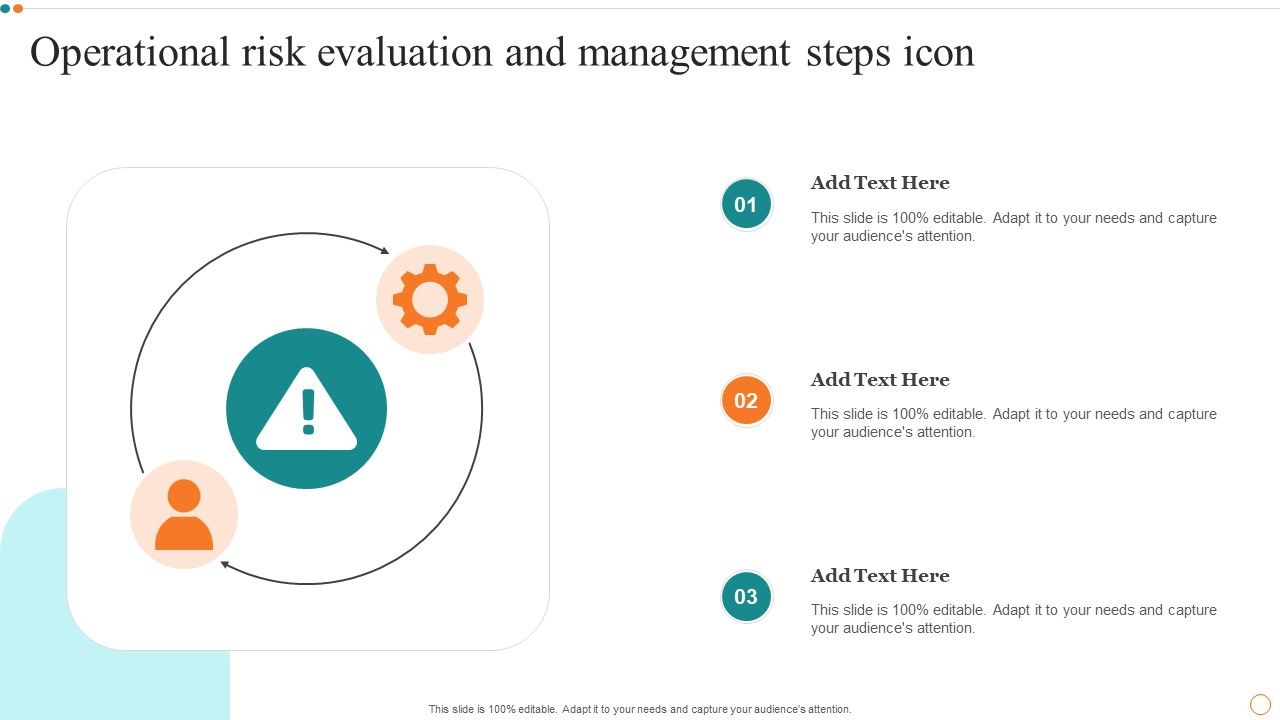 Operational risk evaluation and management steps icon

01

Add Text Here

This slide is 100% editable. Adapt it to your needs and capture your audience's attention.

02

Add Text Here

This slide is 100% editable. Adapt it to your needs and capture your audience's attention.

03

Add Text Here

This slide is 100% editable. Adapt it to your needs and capture your audience's attention.

This slide is 100% editable. Adapt it to your needs and capture your audience's attention.